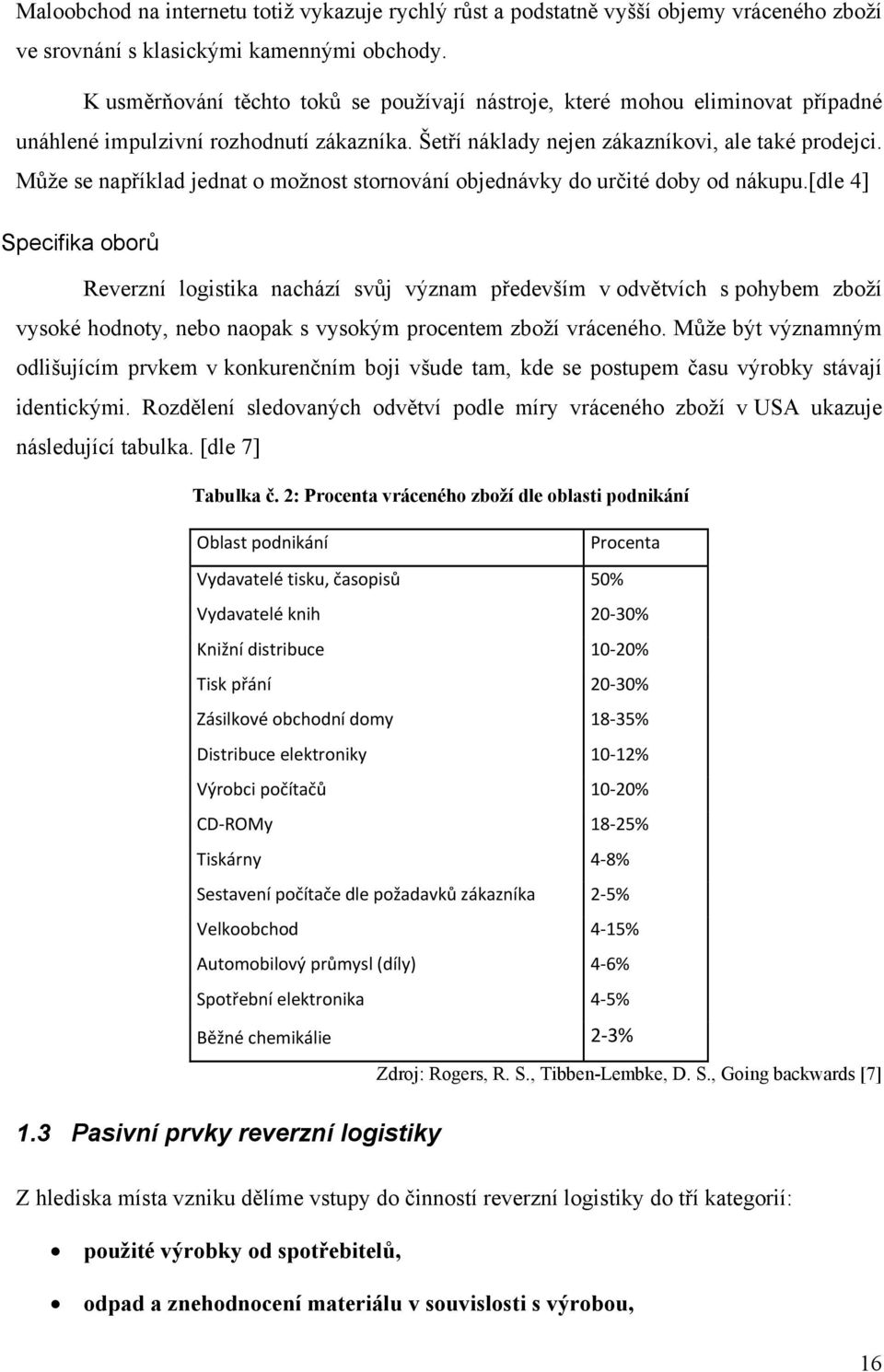 Maloobchod na internetu totiž vykazuje rychlý růst a podstatně vyšší objemy vráceného zboží ve srovnání s klasickými kamennými obchody.

K usměrňování těchto toků se používají nástroje, které mohou eliminovat případné unáhlené impulzivní rozhodnutí zákazníka. Šetří náklady nejen zákazníkovi, ale také prodejci. Může se například jednat o možnost stornování objednávky do určité doby od nákupu.[dle 4]

Specifika oborů

Reverzní logistika nachází svůj význam především v odvětvích s pohybem zboží vysoké hodnoty, nebo naopak s vysokým procentem zboží vráceného. Může být významným odlišujícím prvkem v konkurenčním boji všude tam, kde se postupem času výrobky stávají identickými. Rozdělení sledovaných odvětví podle míry vráceného zboží v USA ukazuje následující tabulka. [dle 7]

Tabulka č. 2: Procenta vráceného zboží dle oblasti podnikání

| Oblast podnikání | Procenta |
|---|---|
| Vydavatelé tisku, časopisů | 50% |
| Vydavatelé knih | 20-30% |
| Knižní distribuce | 10-20% |
| Tisk přání | 20-30% |
| Zásilkové obchodní domy | 18-35% |
| Distribuce elektroniky | 10-12% |
| Výrobci počítačů | 10-20% |
| CD-ROMy | 18-25% |
| Tiskárny | 4-8% |
| Sestavení počítače dle požadavků zákazníka | 2-5% |
| Velkoobchod | 4-15% |
| Automobilový průmysl (díly) | 4-6% |
| Spotřební elektronika | 4-5% |
| Běžné chemikálie | 2-3% |

Zdroj: Rogers, R. S., Tibben-Lembke, D. S., Going backwards [7]

1.3 Pasivní prvky reverzní logistiky

Z hlediska místa vzniku dělíme vstupy do činností reverzní logistiky do tří kategorií:

• použité výrobky od spotřebitelů,

• odpad a znehodnocení materiálu v souvislosti s výrobou,

16